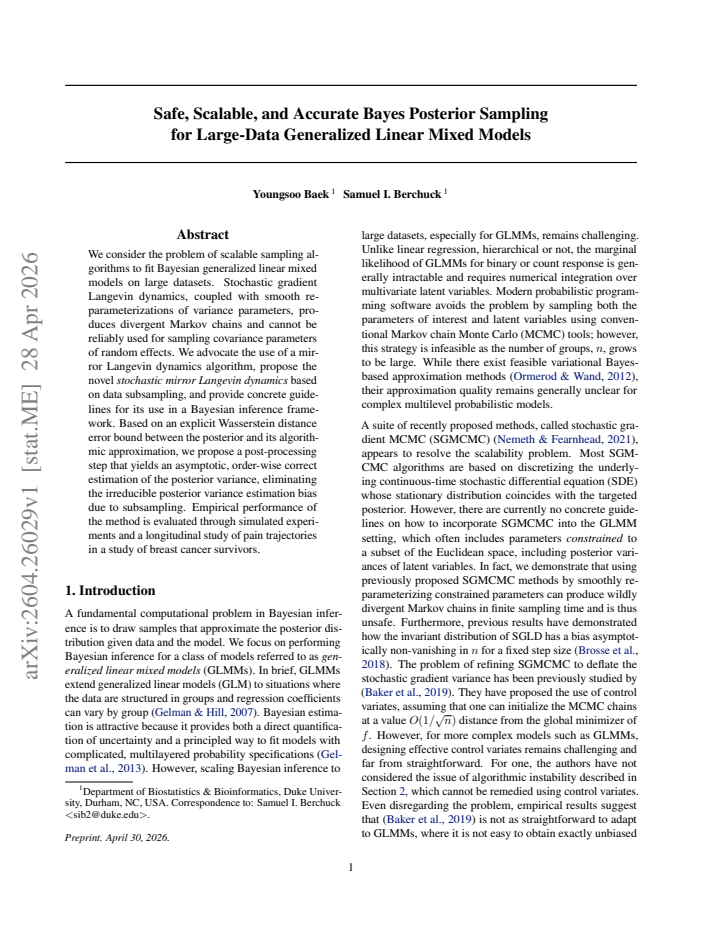 Safe, Scalable, and Accurate Bayes Posterior Sampling for Large-Data Generalized Linear Mixed Models

Youngsoo Baek $^{1}$ Samuel I. Berchuck $^{1}$

Abstract

We consider the problem of scalable sampling algorithms to fit Bayesian generalized linear mixed models on large datasets. Stochastic gradient Langevin dynamics, coupled with smooth reparameterizations of variance parameters, produces divergent Markov chains and cannot be reliably used for sampling covariance parameters of random effects. We advocate the use of a mirror Langevin dynamics algorithm, propose the novel stochastic mirror Langevin dynamics based on data subsampling, and provide concrete guidelines for its use in a Bayesian inference framework. Based on an explicit Wasserstein distance error bound between the posterior and its algorithmic approximation, we propose a post-processing step that yields an asymptotic, order-wise correct estimation of the posterior variance, eliminating the irreducible posterior variance estimation bias due to subsampling. Empirical performance of the method is evaluated through simulated experiments and a longitudinal study of pain trajectories in a study of breast cancer survivors.

1. Introduction

A fundamental computational problem in Bayesian inference is to draw samples that approximate the posterior distribution given data and the model. We focus on performing Bayesian inference for a class of models referred to as generalized linear mixed models (GLMMs). In brief, GLMMs extend generalized linear models (GLM) to situations where the data are structured in groups and regression coefficients can vary by group (Gelman & Hill, 2007). Bayesian estimation is attractive because it provides both a direct quantification of uncertainty and a principled way to fit models with complicated, multilayered probability specifications (Gelman et al., 2013). However, scaling Bayesian inference to

$^{1}$Department of Biostatistics & Bioinformatics, Duke University, Durham, NC, USA. Correspondence to: Samuel I. Berchuck <sib2@duke.edu>.

Preprint. April 30, 2026.

large datasets, especially for GLMMs, remains challenging. Unlike linear regression, hierarchical or not, the marginal likelihood of GLMMs for binary or count response is generally intractable and requires numerical integration over multivariate latent variables. Modern probabilistic programming software avoids the problem by sampling both the parameters of interest and latent variables using conventional Markov chain Monte Carlo (MCMC) tools; however, this strategy is infeasible as the number of groups, $n$, grows to be large. While there exist feasible variational Bayes-based approximation methods (Ormerod & Wand, 2012), their approximation quality remains generally unclear for complex multilevel probabilistic models.

A suite of recently proposed methods, called stochastic gradient MCMC (SGMCMC) (Nemeth & Fearnhead, 2021), appears to resolve the scalability problem. Most SGMCMC algorithms are based on discretizing the underlying continuous-time stochastic differential equation (SDE) whose stationary distribution coincides with the targeted posterior. However, there are currently no concrete guidelines on how to incorporate SGMCMC into the GLMM setting, which often includes parameters constrained to a subset of the Euclidean space, including posterior variances of latent variables. In fact, we demonstrate that using previously proposed SGMCMC methods by smoothly reparameterizing constrained parameters can produce wildly divergent Markov chains in finite sampling time and is thus unsafe. Furthermore, previous results have demonstrated how the invariant distribution of SGLD has a bias asymptotically non-vanishing in $n$ for a fixed step size (Brosse et al., 2018). The problem of refining SGMCMC to deflate the stochastic gradient variance has been previously studied by (Baker et al., 2019). They have proposed the use of control variates, assuming that one can initialize the MCMC chains at a value $O(1/\sqrt{n})$ distance from the global minimizer of $f$. However, for more complex models such as GLMMs, designing effective control variates remains challenging and far from straightforward. For one, the authors have not considered the issue of algorithmic instability described in Section 2, which cannot be remedied using control variates. Even disregarding the problem, empirical results suggest that (Baker et al., 2019) is not as straightforward to adapt to GLMMs, where it is not easy to obtain exactly unbiased

1

arXiv:2604.26029v1 [stat.ME] 28 Apr 2026